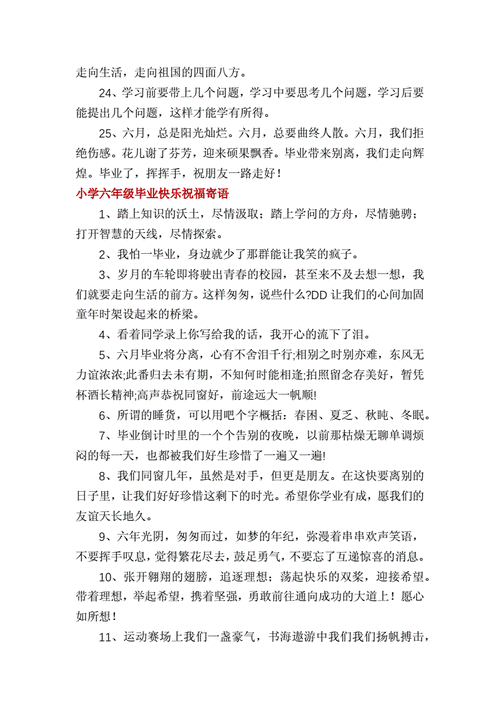 走向生活，走向祖国的四面八方。

24、学习前要带上几个问题，学习中要思考几个问题，学习后要能提出几个问题，这样才能学有所得。

25、六月，总是阳光灿烂。六月，总要曲终人散。六月，我们拒绝伤感。花儿谢了芬芳，迎来硕果飘香。毕业带来别离，我们走向辉煌。毕业了，挥挥手，祝朋友一路走好！

小学六年级毕业快乐祝福寄语

1、踏上知识的沃土，尽情汲取；踏上学问的方舟，尽情驰骋；打开智慧的天线，尽情探索。

2、我怕一毕业，身边就少了那群能让我笑的疯子。

3、岁月的车轮即将驶出青春的校园，甚至来不及去想一想，我们就要走向生活的前方。这样匆匆，说些什么?DD 让我们的心间加固童年时架设起来的桥梁。

4、看着同学录上你写给我的话，我开心的流下了泪。

5、六月毕业将分离，心有不舍泪千行;相别之时别亦难，东风无力谊浓浓;此番归去未有期，不知何时能相逢;拍照留念存美好，暂凭杯酒长精神;高声恭祝同窗好，前途远大一帆顺!

6、所谓的睡货，可以用吧个字概括：春困、夏乏、秋盹、冬眠。

7、毕业倒计时里的一个个告别的夜晚，以前那枯燥无聊单调烦闷的每一天，也都被我们好生珍惜了一遍又一遍!

8、我们同窗几年，虽然是对手，但更是朋友。在这快要离别的日子里，让我们好好珍惜这剩下的时光。希望你学业有成，愿我们的友谊天长地久。

9、六年光阴，匆匆而过，如梦的年纪，弥漫着串串欢声笑语，不要挥手叹息，觉得繁花尽去，鼓足勇气，不要忘了互递惊喜的消息。

10、张开翱翔的翅膀，追逐理想；荡起快乐的双桨，迎接希望。带着理想，举起希望，携着坚强，勇敢前往通向成功的大道上！愿心如所想！

11、运动赛场上我们一盏豪气，书海遨游中我们我们扬帆搏击，